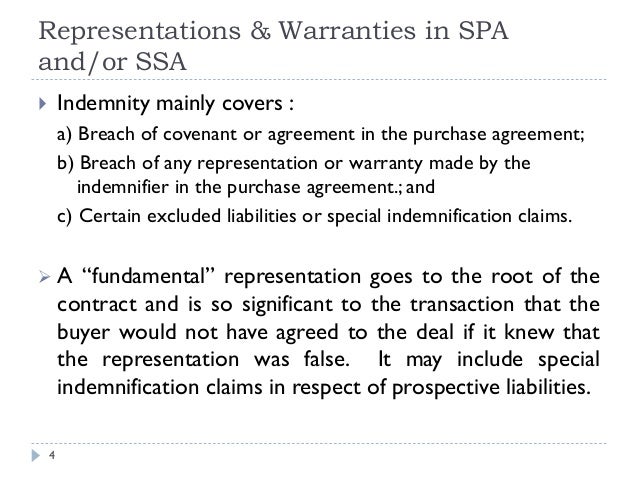 Representations & Warranties in SPA and/or SSA

Indemnity mainly covers :

a) Breach of covenant or agreement in the purchase agreement;

b) Breach of any representation or warranty made by the indemnifier in the purchase agreement.; and

c) Certain excluded liabilities or special indemnification claims.

A “fundamental” representation goes to the root of the contract and is so significant to the transaction that the buyer would not have agreed to the deal if it knew that the representation was false. It may include special indemnification claims in respect of prospective liabilities.

4